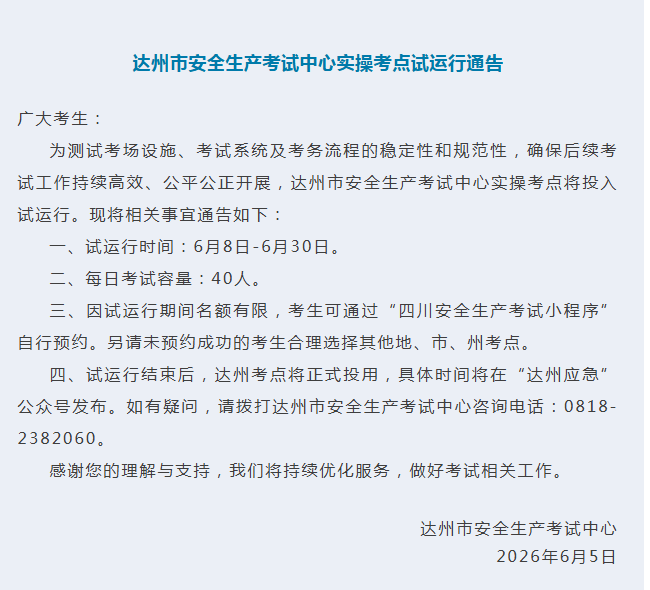 达州市安全生产考试中心实操考点试运行通告

广大考生：

为测试考场设施、考试系统及考务流程的稳定性和规范性，确保后续考试工作持续高效、公平公正开展，达州市安全生产考试中心实操考点将投入试运行。现将相关事宜通告如下：

一、试运行时间：6月8日-6月30日。

二、每日考试容量：40人。

三、因试运行期间名额有限，考生可通过“四川安全生产考试小程序”自行预约。另请未预约成功的考生合理选择其他地、市、州考点。

四、试运行结束后，达州考点将正式投用，具体时间将在“达州应急”公众号发布。如有疑问，请拨打达州市安全生产考试中心咨询电话：0818-2382060。

感谢您的理解与支持，我们将持续优化服务，做好考试相关工作。

达州市安全生产考试中心
2026年6月5日